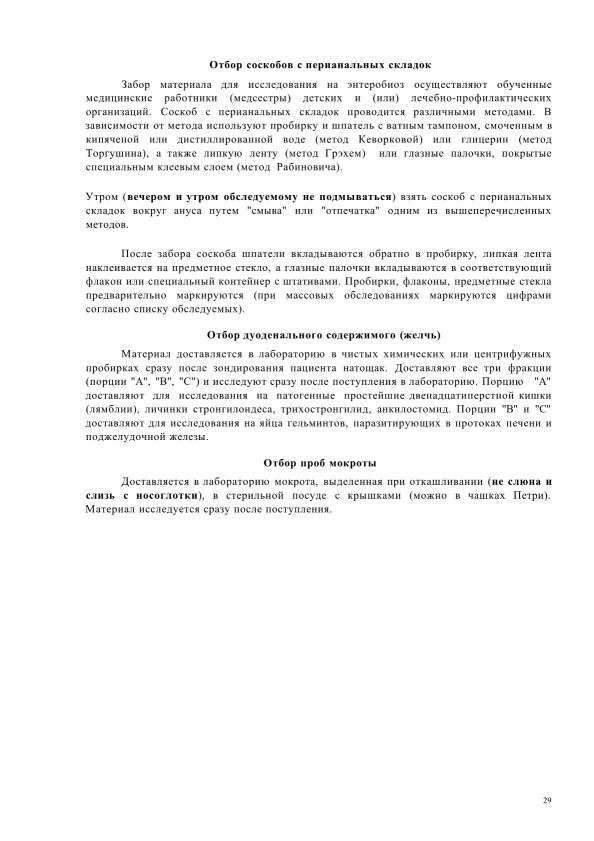 Отбор соскобов с перианальных складок

Забор материала для исследования на энтеробиоз осуществляют обученные медицинские работники (медсестры) детских и (или) лечебно-профилактических организаций. Соскоб с перианальных складок проводится различными методами. В зависимости от метода используют пробирку и шпатель с ватным тампоном, смоченным в кипяченой или дистиллированной воде (метод Кеворковой) или глицерин (метод Торгушина), а также липкую ленту (метод Грэхем) или глазные палочки, покрытые специальным клеевым слоем (метод Рабиновича).

Утром (вечером и утром обследуемому не подмываться) взять соскоб с перианальных складок вокруг ануса путем "смыва" или "отпечатка" одним из вышеперечисленных методов.

После забора соскоба шпатели вкладываются обратно в пробирку, липкая лента наклеивается на предметное стекло, а глазные палочки вкладываются в соответствующий флакон или специальный контейнер с штативами. Пробирки, флаконы, предметные стекла предварительно маркируются (при массовых обследованиях маркируются цифрами согласно списку обследуемых).

Отбор дуоденального содержимого (желчь)

Материал доставляется в лабораторию в чистых химических или центрифужных пробирках сразу после зондирования пациента натощак. Доставляют все три фракции (порции "А", "В", "С") и исследуют сразу после поступления в лабораторию. Порцию "А" доставляют для исследования на патогенные простейшие двенадцатиперстной кишки (лямблии), личинки стронгилоидеса, трихостронгилид, анкилостомид. Порции "В" и "С" доставляют для исследования на яйца гельминтов, паразитирующих в протоках печени и поджелудочной железы.

Отбор проб мокроты

Доставляется в лабораторию мокрота, выделенная при откашливании (не слюна и слизь с носоглотки), в стерильной посуде с крышками (можно в чашках Петри). Материал исследуется сразу после поступления.

29